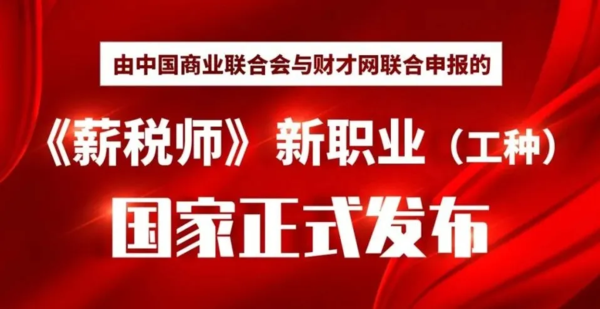 由中国商业联合会与财才网联合申报的

《薪税师》新职业（工种）

国家正式发布